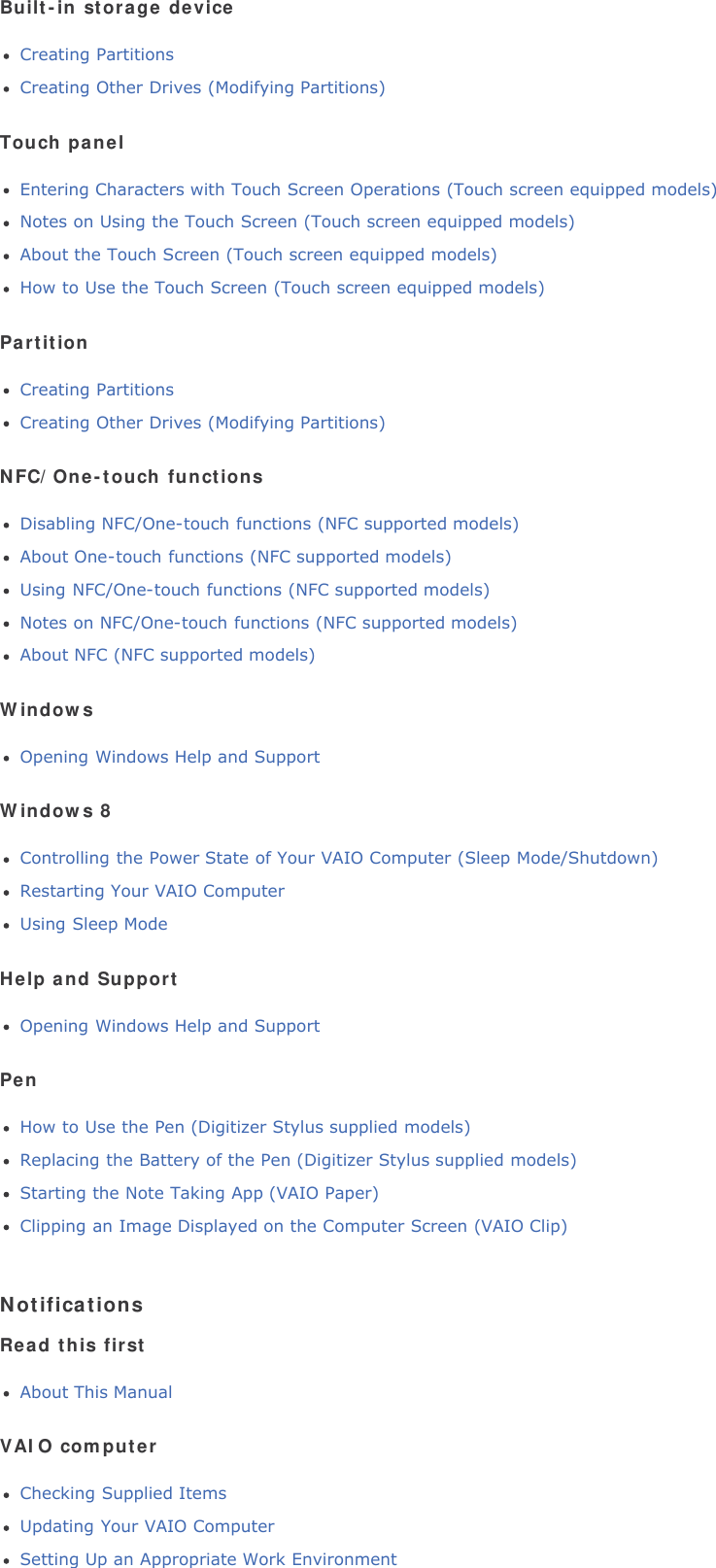 Built-in storage device

- Creating Partitions
- Creating Other Drives (Modifying Partitions)

Touch panel

- Entering Characters with Touch Screen Operations (Touch screen equipped models)
- Notes on Using the Touch Screen (Touch screen equipped models)
- About the Touch Screen (Touch screen equipped models)
- How to Use the Touch Screen (Touch screen equipped models)

Partition

- Creating Partitions
- Creating Other Drives (Modifying Partitions)

NFC/One-touch functions

- Disabling NFC/One-touch functions (NFC supported models)
- About One-touch functions (NFC supported models)
- Using NFC/One-touch functions (NFC supported models)
- Notes on NFC/One-touch functions (NFC supported models)
- About NFC (NFC supported models)

Windows

- Opening Windows Help and Support

Windows 8

- Controlling the Power State of Your VAIO Computer (Sleep Mode/Shutdown)
- Restarting Your VAIO Computer
- Using Sleep Mode

Help and Support

- Opening Windows Help and Support

Pen

- How to Use the Pen (Digitizer Stylus supplied models)
- Replacing the Battery of the Pen (Digitizer Stylus supplied models)
- Starting the Note Taking App (VAIO Paper)
- Clipping an Image Displayed on the Computer Screen (VAIO Clip)

Notifications

Read this first

- About This Manual

VAIO computer

- Checking Supplied Items
- Updating Your VAIO Computer
- Setting Up an Appropriate Work Environment